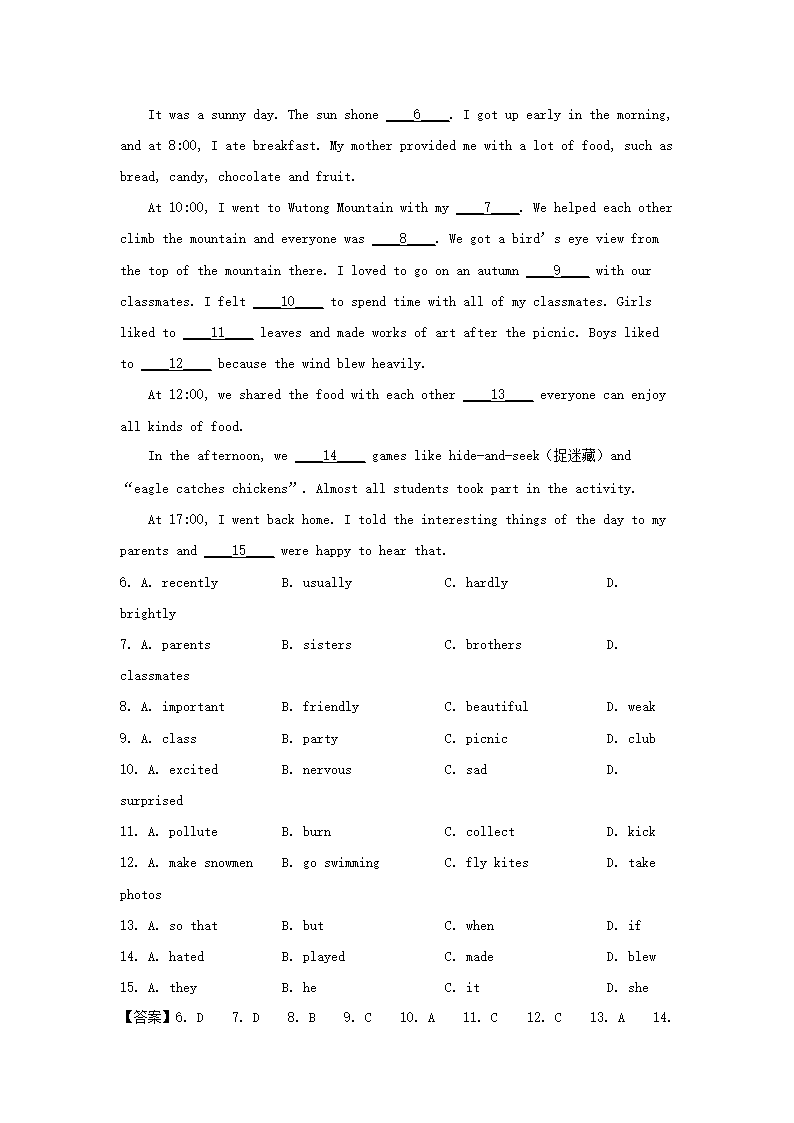 It was a sunny day. The sun shone ____6____. I got up early in the morning, and at 8:00, I ate breakfast. My mother provided me with a lot of food, such as bread, candy, chocolate and fruit.

At 10:00, I went to Wutong Mountain with my ____7____. We helped each other climb the mountain and everyone was ____8____. We got a bird's eye view from the top of the mountain there. I loved to go on an autumn ____9____ with our classmates. I felt ____10____ to spend time with all of my classmates. Girls liked to ____11____ leaves and made works of art after the picnic. Boys liked to ____12____ because the wind blew heavily.

At 12:00, we shared the food with each other ____13____ everyone can enjoy all kinds of food.

In the afternoon, we ____14____ games like hide-and-seek（捉迷藏）and "eagle catches chickens". Almost all students took part in the activity.

At 17:00, I went back home. I told the interesting things of the day to my parents and ____15____ were happy to hear that.

6. A. recently B. usually C. hardly D. brightly
7. A. parents B. sisters C. brothers D. classmates
8. A. important B. friendly C. beautiful D. weak
9. A. class B. party C. picnic D. club
10. A. excited B. nervous C. sad D. surprised
11. A. pollute B. burn C. collect D. kick
12. A. make snowmen B. go swimming C. fly kites D. take photos
13. A. so that B. but C. when D. if
14. A. hated B. played C. made D. blew
15. A. they B. he C. it D. she

【答案】6. D 7. D 8. B 9. C 10. A 11. C 12. C 13. A 14.